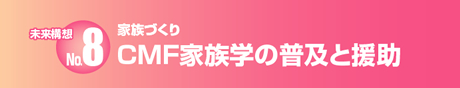 未来構想 No.8

家族づくり

CMF家族学の普及と援助